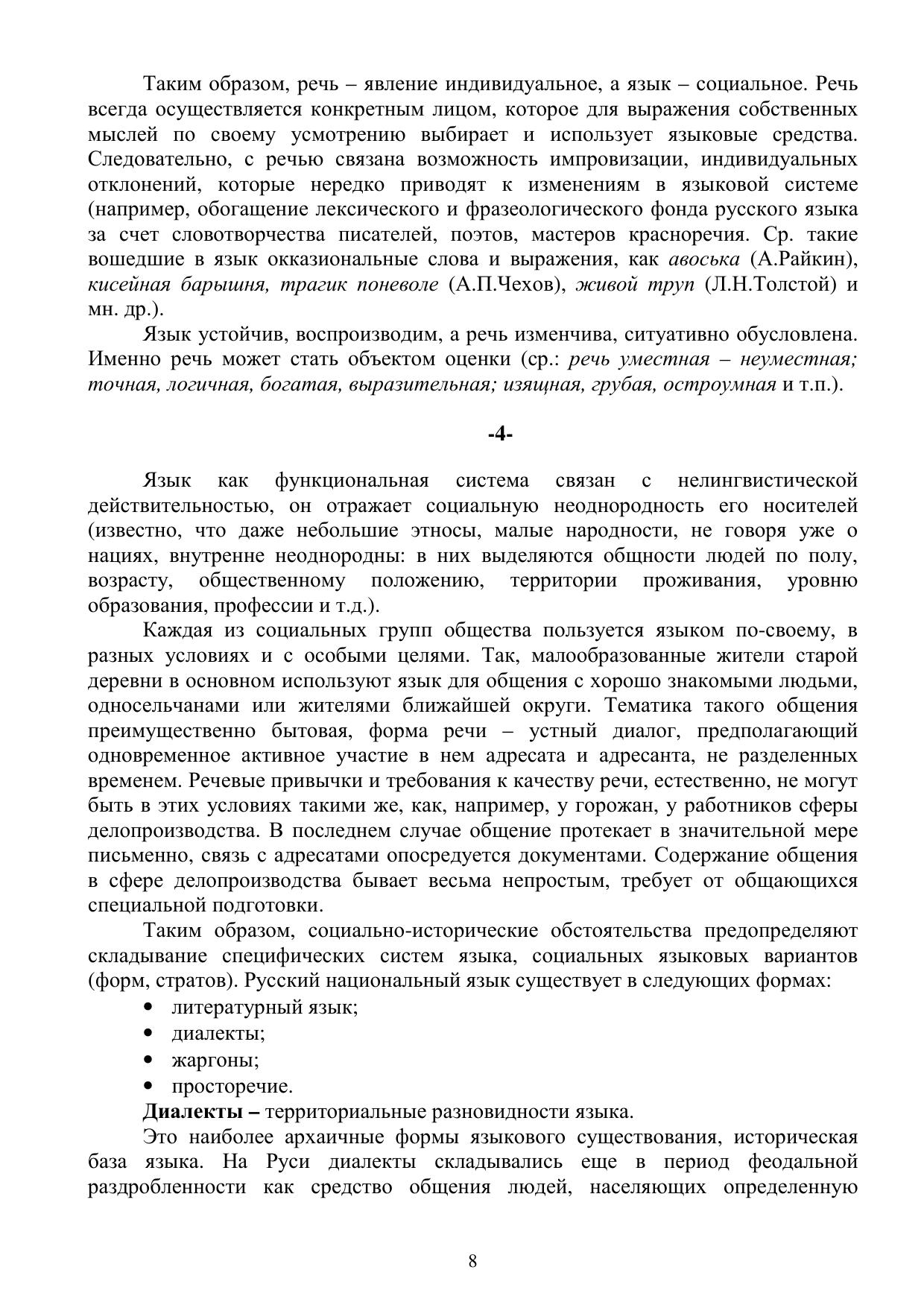 Таким образом, речь – явление индивидуальное, а язык – социальное. Речь всегда осуществляется конкретным лицом, которое для выражения собственных мыслей по своему усмотрению выбирает и использует языковые средства. Следовательно, с речью связана возможность импровизации, индивидуальных отклонений, которые нередко приводят к изменениям в языковой системе (например, обогащение лексического и фразеологического фонда русского языка за счет словотворчества писателей, поэтов, мастеров красноречия. Ср. такие вошедшие в язык окказиональные слова и выражения, как авоська (А.Райкин), кисейная барышня, трагик поневоле (А.П.Чехов), живой труп (Л.Н.Толстой) и мн. др.).

Язык устойчив, воспроизводим, а речь изменчива, ситуативно обусловлена. Именно речь может стать объектом оценки (ср.: речь уместная – неуместная; точная, логичная, богатая, выразительная; изящная, грубая, остроумная и т.п.).

-4-

Язык как функциональная система связан с нелингвистической действительностью, он отражает социальную неоднородность его носителей (известно, что даже небольшие этносы, малые народности, не говоря уже о нациях, внутренне неоднородны: в них выделяются общности людей по полу, возрасту, общественному положению, территории проживания, уровню образования, профессии и т.д.).

Каждая из социальных групп общества пользуется языком по-своему, в разных условиях и с особыми целями. Так, малообразованные жители старой деревни в основном используют язык для общения с хорошо знакомыми людьми, односельчанами или жителями ближайшей округи. Тематика такого общения преимущественно бытовая, форма речи – устный диалог, предполагающий одновременное активное участие в нем адресата и адресанта, не разделенных временем. Речевые привычки и требования к качеству речи, естественно, не могут быть в этих условиях такими же, как, например, у горожан, у работников сферы делопроизводства. В последнем случае общение протекает в значительной мере письменно, связь с адресатами опосредуется документами. Содержание общения в сфере делопроизводства бывает весьма непростым, требует от общающихся специальной подготовки.

Таким образом, социально-исторические обстоятельства предопределяют складывание специфических систем языка, социальных языковых вариантов (форм, стратов). Русский национальный язык существует в следующих формах:
• литературный язык;
• диалекты;
• жаргоны;
• просторечие.

Диалекты – территориальные разновидности языка.

Это наиболее архаичные формы языкового существования, историческая база языка. На Руси диалекты складывались еще в период феодальной раздробленности как средство общения людей, населяющих определенную

8